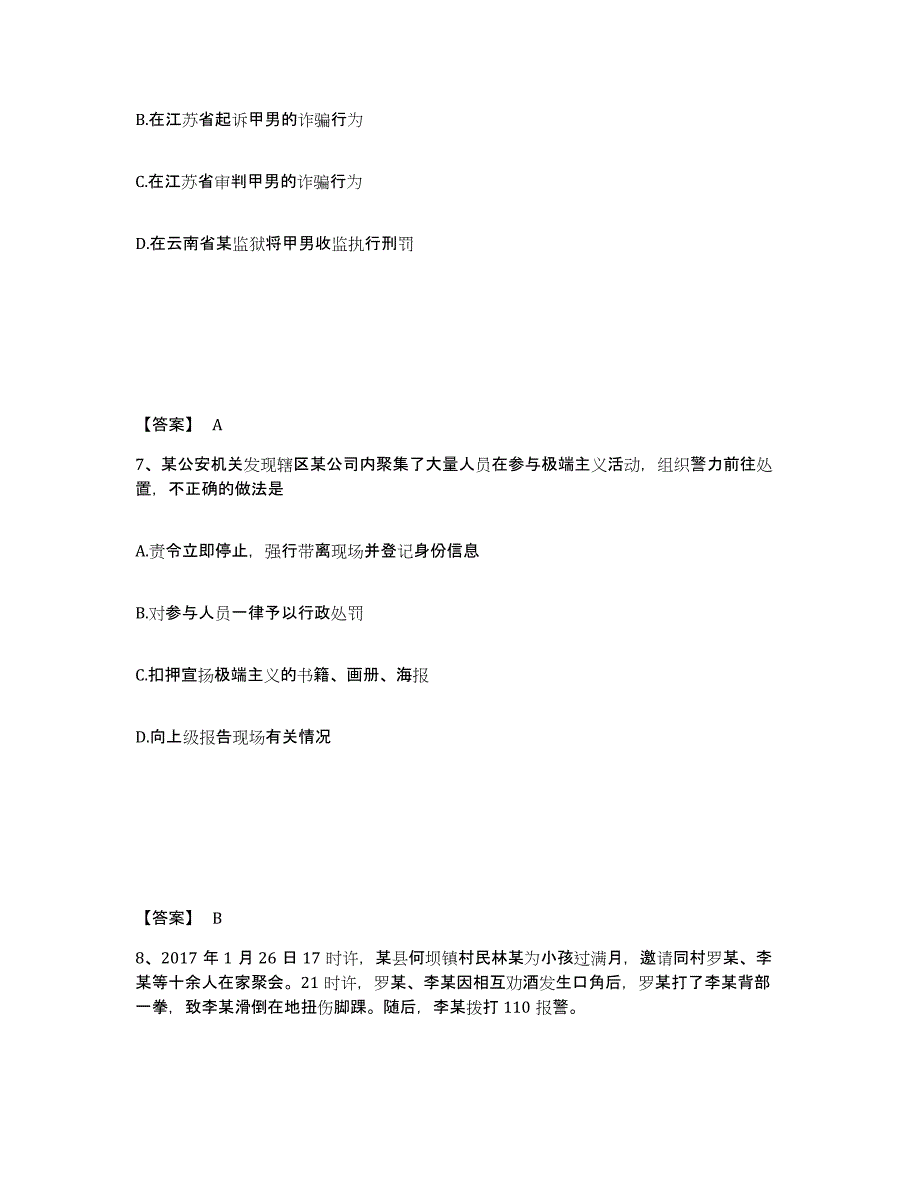 B.在江苏省起诉甲男的诈骗行为

C.在江苏省审判甲男的诈骗行为

D.在云南省某监狱将甲男收监执行刑罚

【答案】 A

7、某公安机关发现辖区某公司内聚集了大量人员在参与极端主义活动，组织警力前往处置，不正确的做法是

A.责令立即停止，强行带离现场并登记身份信息

B.对参与人员一律予以行政处罚

C.扣押宣扬极端主义的书籍、画册、海报

D.向上级报告现场有关情况

【答案】 B

8、2017 年 1 月 26 日 17 时许，某县何坝镇村民林某为小孩过满月，邀请同村罗某、李某等十余人在家聚会。21 时许，罗某、李某因相互劝酒发生口角后，罗某打了李某背部一拳，致李某滑倒在地扭伤脚踝。随后，李某拨打 110 报警。